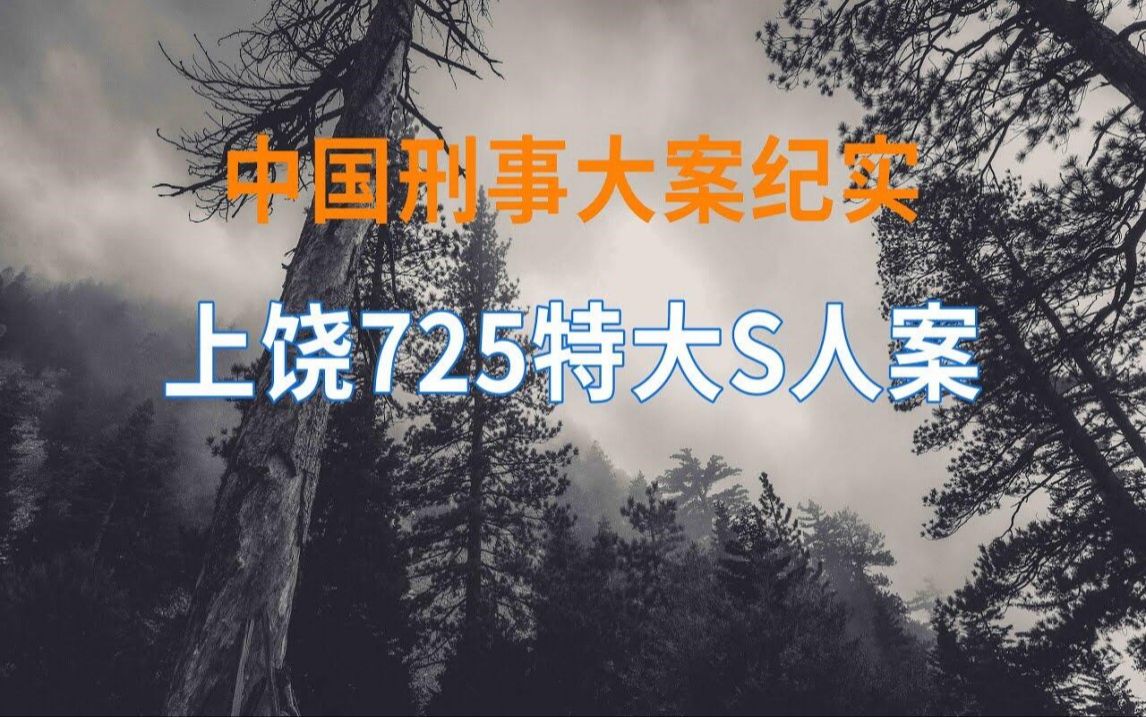 中国刑事大案纪实

上饶725特大S人案